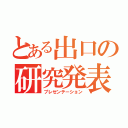 とある出口の研究発表
プレゼンテーション